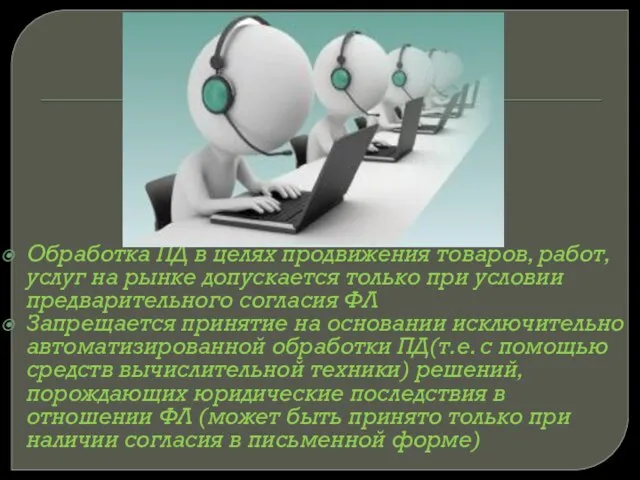 Обработка ПД в целях продвижения товаров, работ, услуг на рынке допускается только при условии предварительного согласия ФЛ

Запрещается принятие на основании исключительно автоматизированной обработки ПД(т.е. с помощью средств вычислительной техники) решений, порождающих юридические последствия в отношении ФЛ (может быть принято только при наличии согласия в письменной форме)